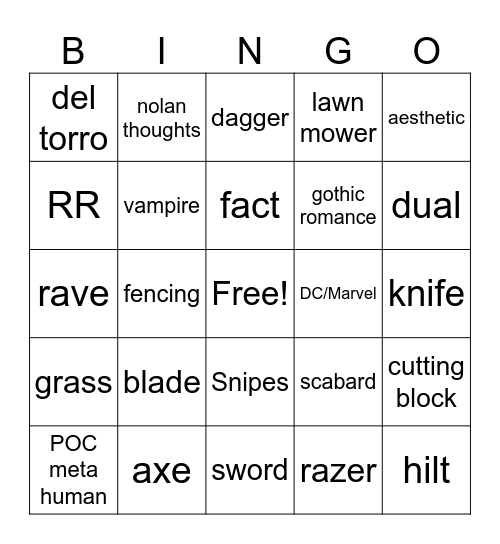 | B | I | N | G | O |
|---|---|---|---|---|
| del torro | nolan thoughts | dagger | lawn mower | aesthetic |
| RR | vampire | fact | gothic romance | dual |
| rave | fencing | Free! | DC/Marvel | knife |
| grass | blade | Snipes | scabard | cutting block |
| POC meta human | axe | sword | razer | hilt |